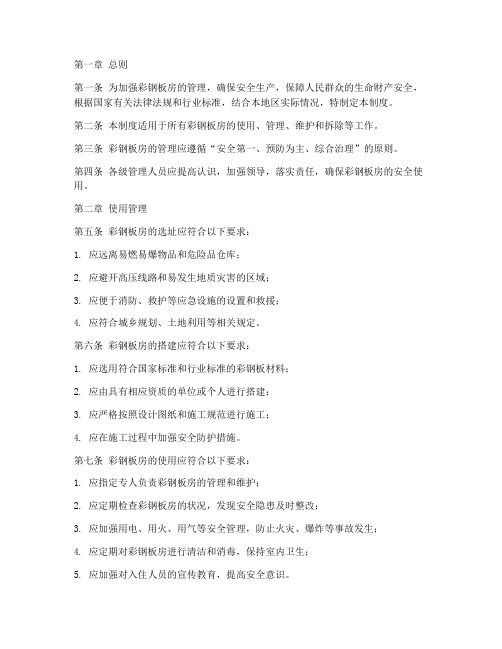 第一章 总则

第一条 为加强彩钢板房的管理，确保安全生产，保障人民群众的生命财产安全，根据国家有关法律法规和行业标准，结合本地区实际情况，特制定本制度。

第二条 本制度适用于所有彩钢板房的使用、管理、维护和拆除等工作。

第三条 彩钢板房的管理应遵循“安全第一、预防为主、综合治理”的原则。

第四条 各级管理人员应提高认识，加强领导，落实责任，确保彩钢板房的安全使用。

第二章 使用管理

第五条 彩钢板房的选址应符合以下要求：

1. 应远离易燃易爆物品和危险品仓库；

2. 应避开高压线路和易发生地质灾害的区域；

3. 应便于消防、救护等应急设施的设置和救援；

4. 应符合城乡规划、土地利用等相关规定。

第六条 彩钢板房的搭建应符合以下要求：

1. 应选用符合国家标准和行业标准的彩钢板材料；

2. 应由具有相应资质的单位或个人进行搭建；

3. 应严格按照设计图纸和施工规范进行施工；

4. 应在施工过程中加强安全防护措施。

第七条 彩钢板房的使用应符合以下要求：

1. 应指定专人负责彩钢板房的管理和维护；

2. 应定期检查彩钢板房的状况，发现安全隐患及时整改；

3. 应加强用电、用火、用气等安全管理，防止火灾、爆炸等事故发生；

4. 应定期对彩钢板房进行清洁和消毒，保持室内卫生；

5. 应加强对入住人员的宣传教育，提高安全意识。